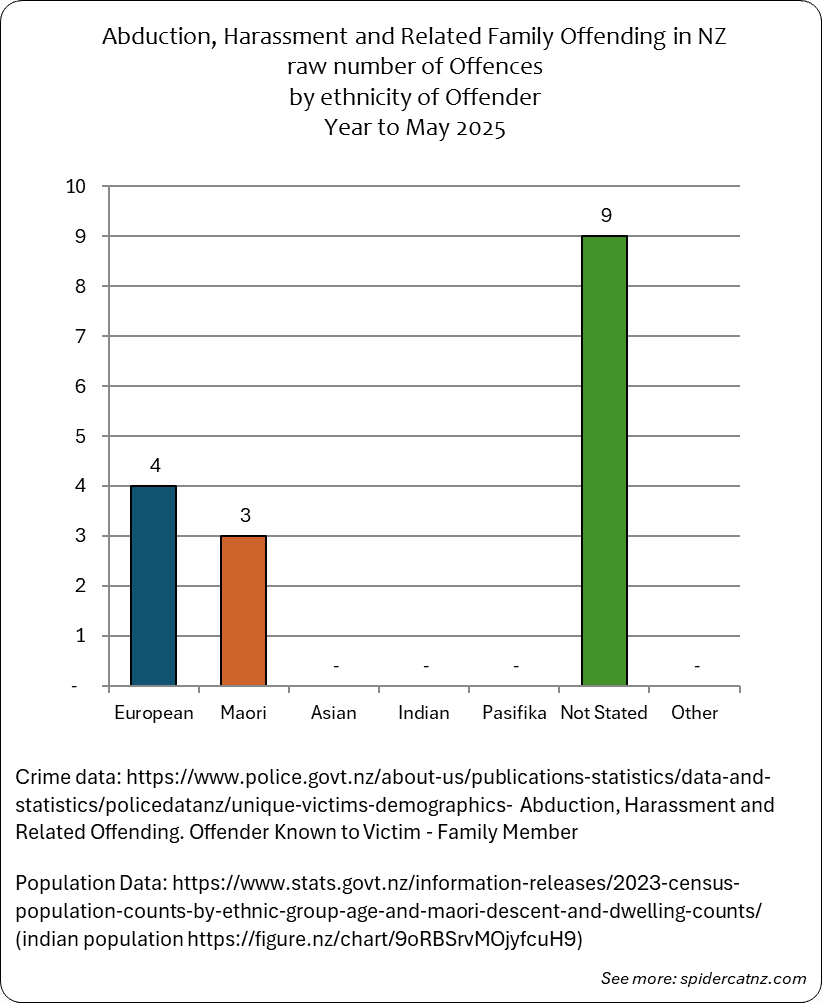 Abduction, Harassment and Related Family Offending in NZ
raw number of Offences
by ethnicity of Offender
Year to May 2025

10
9
8
7
6
5
4
3
2
1
-

4
3
-
-
-
9
-

European
Maori
Asian
Indian
Pasifika
Not Stated
Other

Crime data: https://www.police.govt.nz/about-us/publications-statistics/data-and-statistics/policedatanz/unique-victims-demographics- Abduction, Harassment and Related Offending. Offender Known to Victim - Family Member

Population Data: https://www.stats.govt.nz/information-releases/2023-census-population-counts-by-ethnic-group-age-and-maori-descent-and-dwelling-counts/ (indian population https://figure.nz/chart/9oRBSrvMOjyfcuH9)

See more: spidercatnz.com